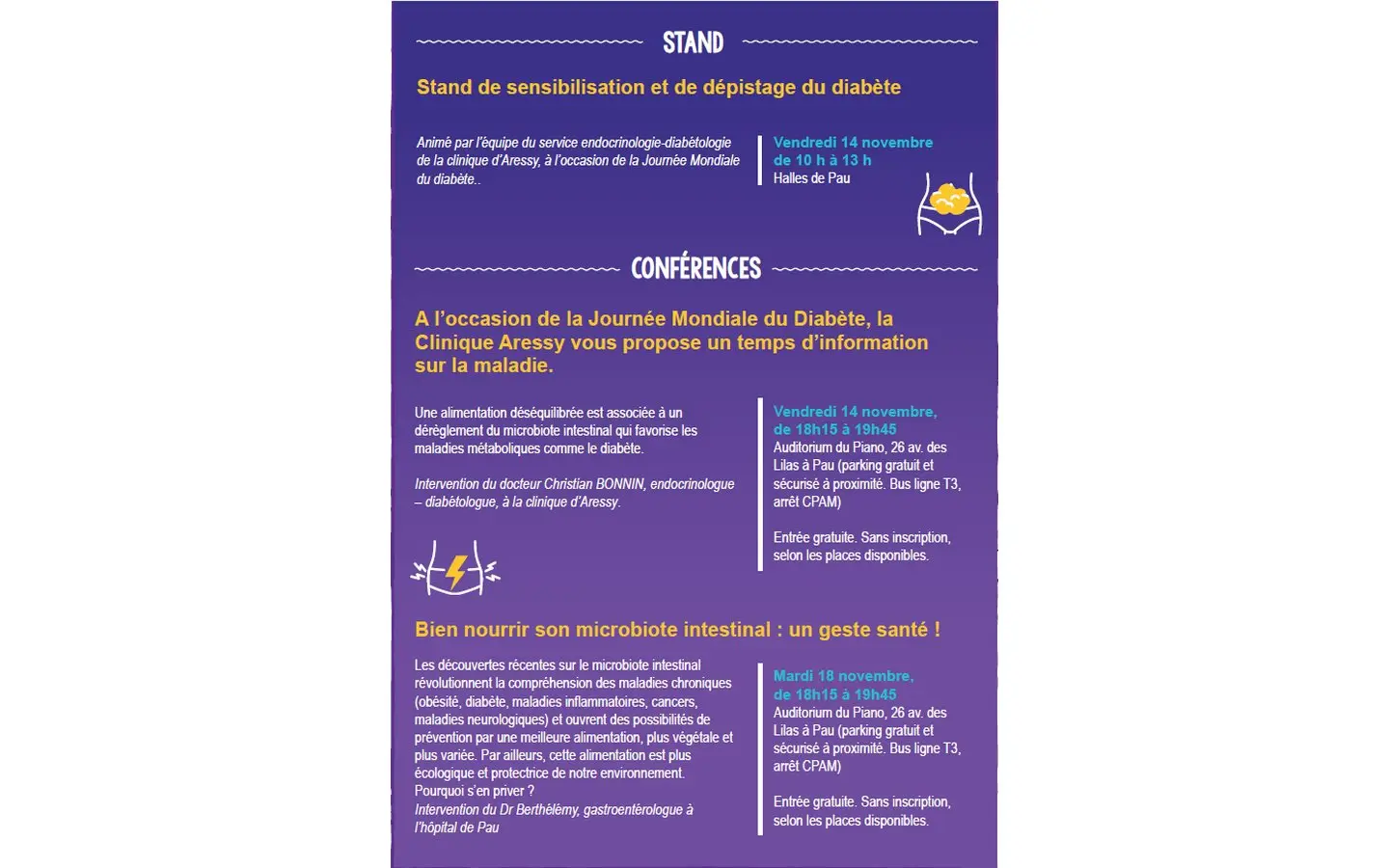 STAND

Stand de sensibilisation et de dépistage du diabète

Animé par l'équipe du service endocrinologie-diabétologie de la clinique d'Aressy, à l'occasion de la Journée Mondiale du diabète..

Vendredi 14 novembre
de 10 h à 13 h
Halles de Pau

CONFÉRENCES

A l'occasion de la Journée Mondiale du Diabète, la Clinique Aressy vous propose un temps d'information sur la maladie.

Une alimentation déséquilibrée est associée à un dérèglement du microbiote intestinal qui favorise les maladies métaboliques comme le diabète.

Intervention du docteur Christian BONNIN, endocrinologue – diabétologue, à la clinique d'Aressy.

Vendredi 14 novembre,
de 18h15 à 19h45
Auditorium du Piano, 26 av. des Lilas à Pau (parking gratuit et sécurisé à proximité. Bus ligne T3, arrêt CPAM)

Entrée gratuite. Sans inscription, selon les places disponibles.

Bien nourrir son microbiote intestinal : un geste santé !

Les découvertes récentes sur le microbiote intestinal révolutionnent la compréhension des maladies chroniques (obésité, diabète, maladies inflammatoires, cancers, maladies neurologiques) et ouvrent des possibilités de prévention par une meilleure alimentation, plus végétale et plus variée. Par ailleurs, cette alimentation est plus écologique et protectrice de notre environnement. Pourquoi s'en priver ?
Intervention du Dr Berthélémy, gastroentérologue à l'hôpital de Pau

Mardi 18 novembre,
de 18h15 à 19h45
Auditorium du Piano, 26 av. des Lilas à Pau (parking gratuit et sécurisé à proximité. Bus ligne T3, arrêt CPAM)

Entrée gratuite. Sans inscription, selon les places disponibles.